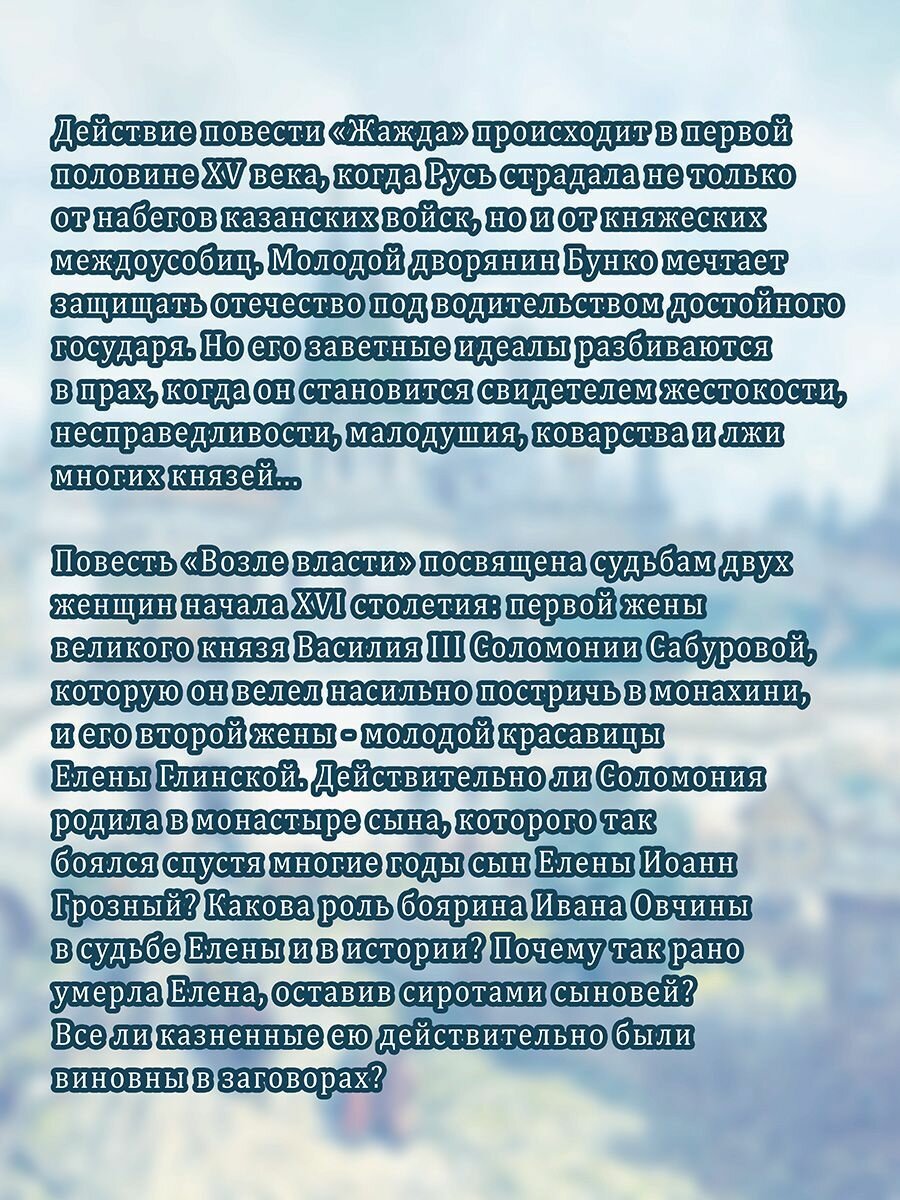 Действие повести «Жажда» происходит в первой половине XV века, когда Русь страдала не только от набегов казанских войск, но и от княжеских междоусобиц. Молодой дворянин Бунко мечтает защищать отечество под водительством достойного государя. Но его заветные идеалы разбиваются в прах, когда он становится свидетелем жестокости, несправедливости, малодушия, коварства и лжи многих князей...

Повесть «Возле власти» посвящена судьбам двух женщин начала XVI столетия: первой жены великого князя Василия III Соломонии Сабуровой, которую он велел насильно постричь в монахини, и его второй жены - молодой красавицы Елены Глинской. Действительно ли Соломония родила в монастыре сына, которого так боялся спустя многие годы сын Елены Иоанн Грозный? Какова роль боярина Ивана Овчины в судьбе Елены и в истории? Почему так рано умерла Елена, оставив сиротами сыновей? Все ли казненные ею действительно были виновны в заговорах?